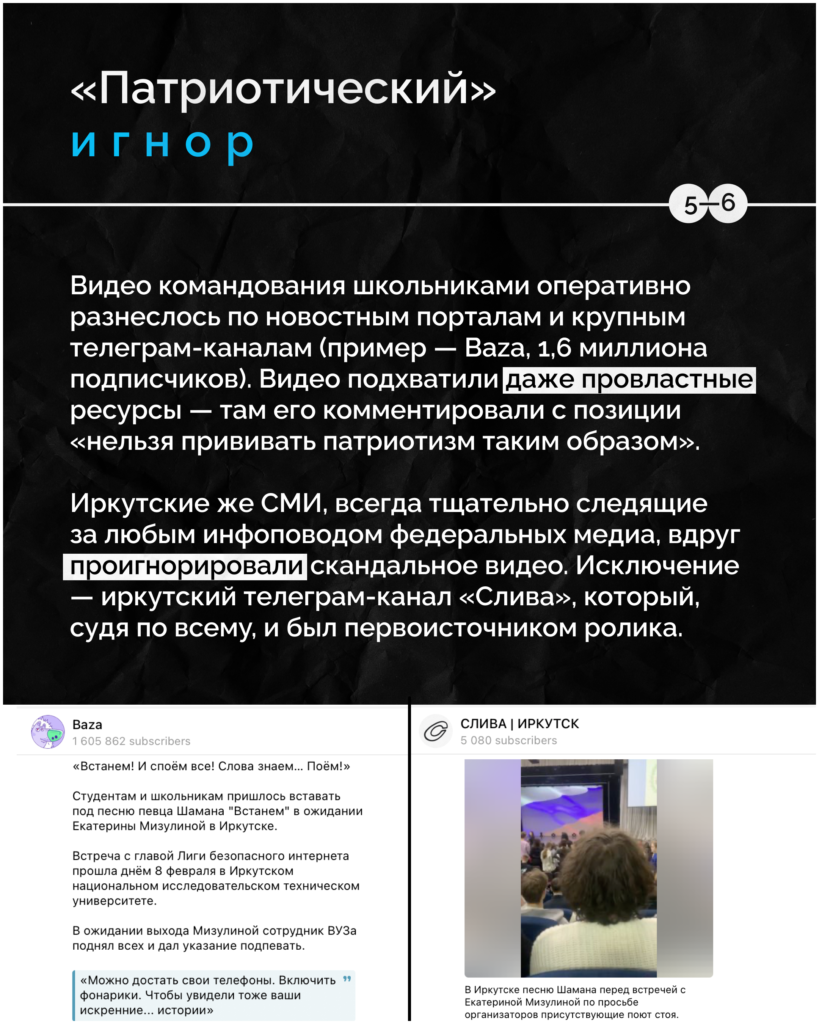 «Патриотический»
игнор

5–6

Видео командования школьниками оперативно разнеслось по новостным порталам и крупным телеграм-каналам (пример — Baza, 1,6 миллиона подписчиков). Видео подхватили даже провластные ресурсы — там его комментировали с позиции «нельзя прививать патриотизм таким образом».

Иркутские же СМИ, всегда тщательно следящие за любым инфоповодом федеральных медиа, вдруг проигнорировали скандальное видео. Исключение — иркутский телеграм-канал «Слива», который, судя по всему, и был первоисточником ролика.

Baza
1 605 862 subscribers

«Встанем! И споём все! Слова знаем... Поём!»

Студентам и школьникам пришлось вставать под песню певца Шамана "Встанем" в ожидании Екатерины Мизулиной в Иркутске.

Встреча с главой Лиги безопасного интернета прошла днём 8 февраля в Иркутском национальном исследовательском техническом университете.

В ожидании выхода Мизулиной сотрудник ВУЗа поднял всех и дал указание подпевать.

«Можно достать свои телефоны. Включить фонарики. Чтобы увидели тоже ваши искренние... истории»

СЛИВА | ИРКУТСК
5 080 subscribers

В Иркутске песню Шамана перед встречей с Екатериной Мизулиной по просьбе организаторов присутствующие поют стоя.